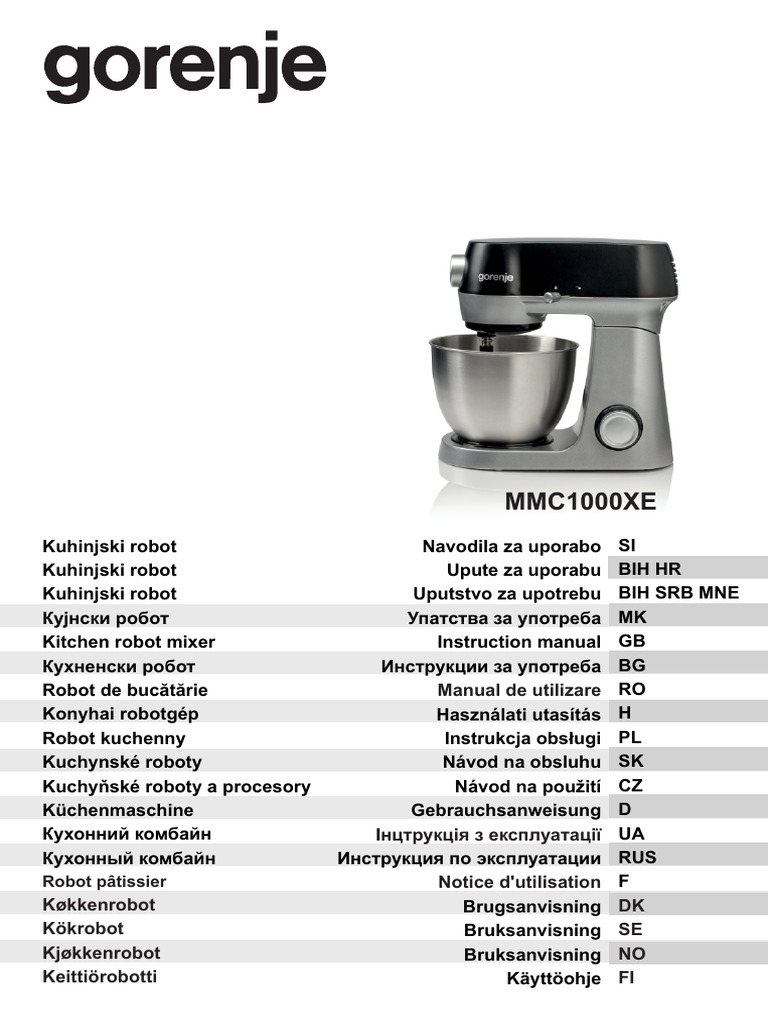 gorenje

gorenje

MMC1000XE

| | | |
|---|---|---|
| Kuhinjski robot | Navodila za uporabo | SI |
| Kuhinjski robot | Upute za uporabu | BIH HR |
| Kuhinjski robot | Uputstvo za upotrebu | BIH SRB MNE |
| Кујнски робот | Упатства за употреба | MK |
| Kitchen robot mixer | Instruction manual | GB |
| Кухненски робот | Инструкции за употреба | BG |
| Robot de bucătărie | Manual de utilizare | RO |
| Konyhai robotgép | Használati utasítás | H |
| Robot kuchenny | Instrukcja obsługi | PL |
| Kuchynské roboty | Návod na obsluhu | SK |
| Kuchyňské roboty a procesory | Návod na použití | CZ |
| Küchenmaschine | Gebrauchsanweisung | D |
| Кухонний комбайн | Інцтрукція з експлуатації | UA |
| Кухонный комбайн | Инструкция по эксплуатации | RUS |
| Robot pâtissier | Notice d'utilisation | F |
| Køkkenrobot | Brugsanvisning | DK |
| Kökrobot | Bruksanvisning | SE |
| Kjøkkenrobot | Bruksanvisning | NO |
| Keittiörobotti | Käyttöohje | FI |